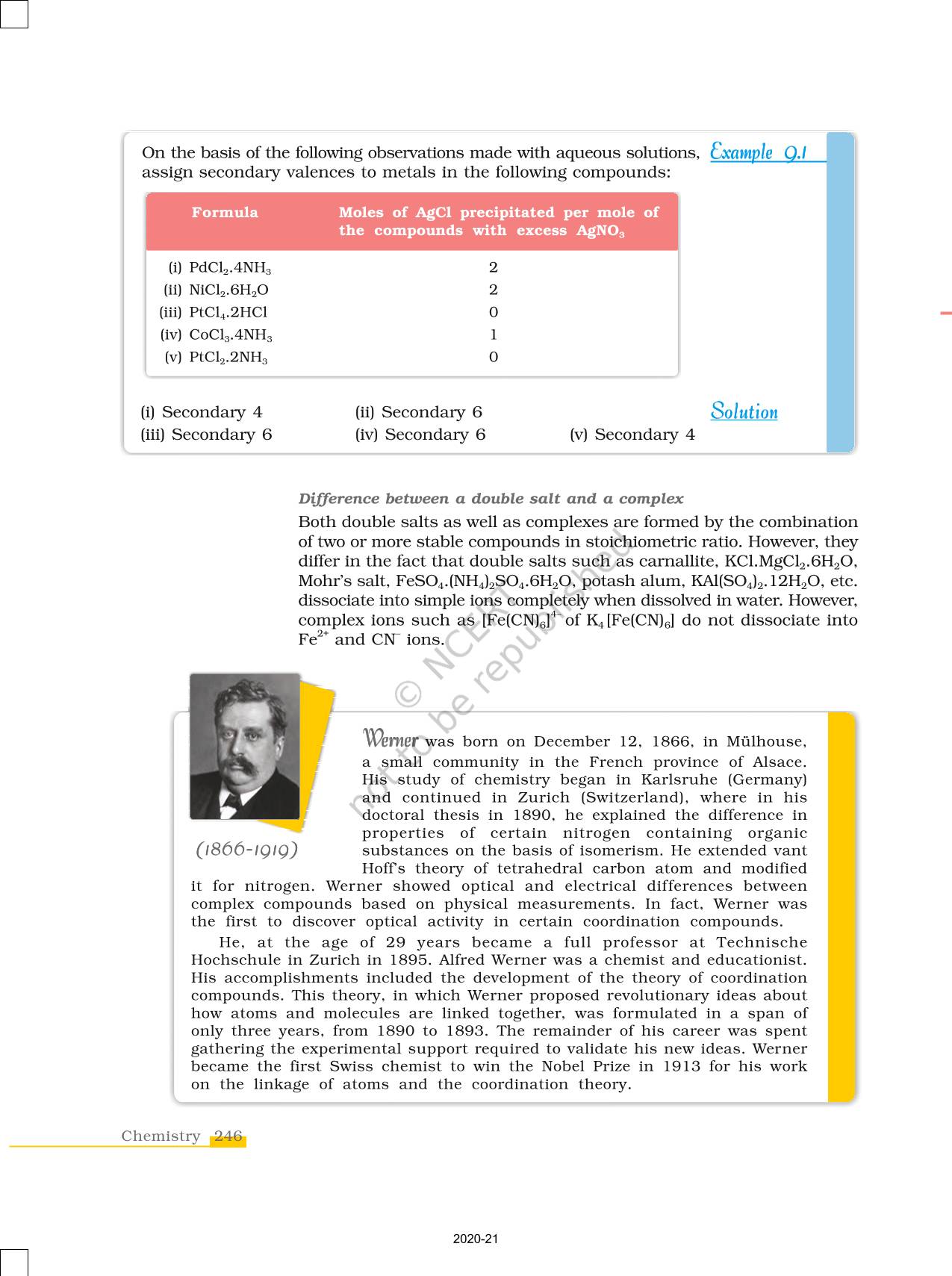 On the basis of the following observations made with aqueous solutions, assign secondary valences to metals in the following compounds:

Example 9.1

| Formula | Moles of AgCl precipitated per mole of the compounds with excess $AgNO_3$ |
|---|---|
| (i) $PdCl_2.4NH_3$ | 2 |
| (ii) $NiCl_2.6H_2O$ | 2 |
| (iii) $PtCl_4.2HCl$ | 0 |
| (iv) $CoCl_3.4NH_3$ | 1 |
| (v) $PtCl_2.2NH_3$ | 0 |

Solution

(i) Secondary 4 (ii) Secondary 6
(iii) Secondary 6 (iv) Secondary 6 (v) Secondary 4

Difference between a double salt and a complex

Both double salts as well as complexes are formed by the combination of two or more stable compounds in stoichiometric ratio. However, they differ in the fact that double salts such as carnallite, $KCl.MgCl_2.6H_2O$, Mohr's salt, $FeSO_4.(NH_4)_2SO_4.6H_2O$, potash alum, $KAl(SO_4)_2.12H_2O$, etc. dissociate into simple ions completely when dissolved in water. However, complex ions such as $[Fe(CN)_6]^{4-}$ of $K_4[Fe(CN)_6]$ do not dissociate into $Fe^{2+}$ and $CN^-$ ions.

© NCERT not to be republished

(1866-1919)

Werner was born on December 12, 1866, in Mülhouse, a small community in the French province of Alsace. His study of chemistry began in Karlsruhe (Germany) and continued in Zurich (Switzerland), where in his doctoral thesis in 1890, he explained the difference in properties of certain nitrogen containing organic substances on the basis of isomerism. He extended vant Hoff's theory of tetrahedral carbon atom and modified it for nitrogen. Werner showed optical and electrical differences between complex compounds based on physical measurements. In fact, Werner was the first to discover optical activity in certain coordination compounds.

He, at the age of 29 years became a full professor at Technische Hochschule in Zurich in 1895. Alfred Werner was a chemist and educationist. His accomplishments included the development of the theory of coordination compounds. This theory, in which Werner proposed revolutionary ideas about how atoms and molecules are linked together, was formulated in a span of only three years, from 1890 to 1893. The remainder of his career was spent gathering the experimental support required to validate his new ideas. Werner became the first Swiss chemist to win the Nobel Prize in 1913 for his work on the linkage of atoms and the coordination theory.

Chemistry 246

2020-21